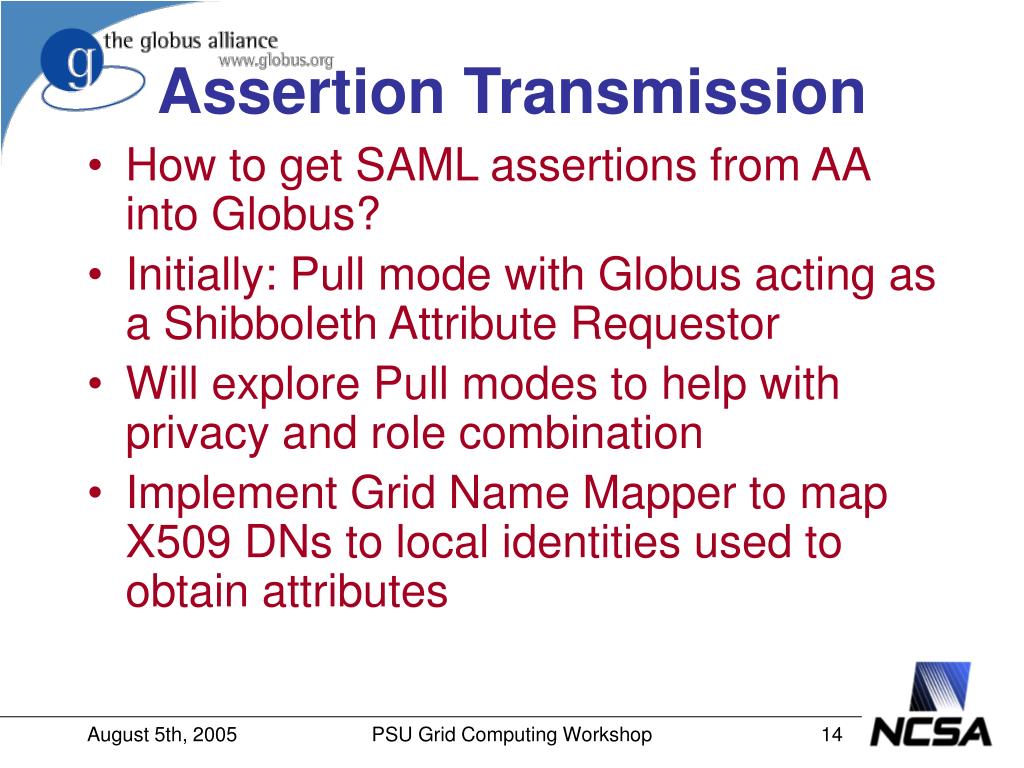 g the globus alliance
www.globus.org

Assertion Transmission

• How to get SAML assertions from AA into Globus?
• Initially: Pull mode with Globus acting as a Shibboleth Attribute Requestor
• Will explore Pull modes to help with privacy and role combination
• Implement Grid Name Mapper to map X509 DNs to local identities used to obtain attributes

August 5th, 2005 PSU Grid Computing Workshop 14

NCSA